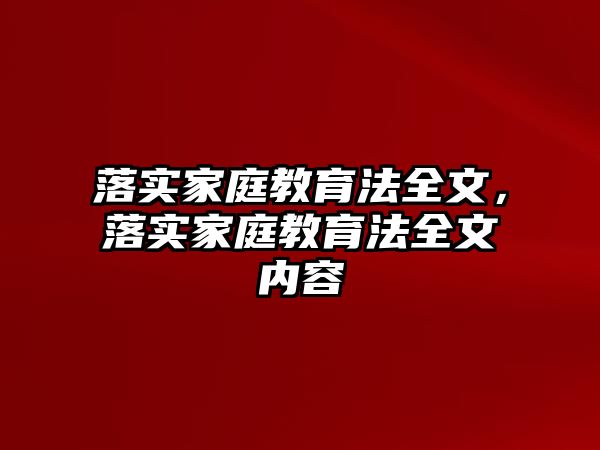 落实家庭教育法全文，落实家庭教育法全文内容